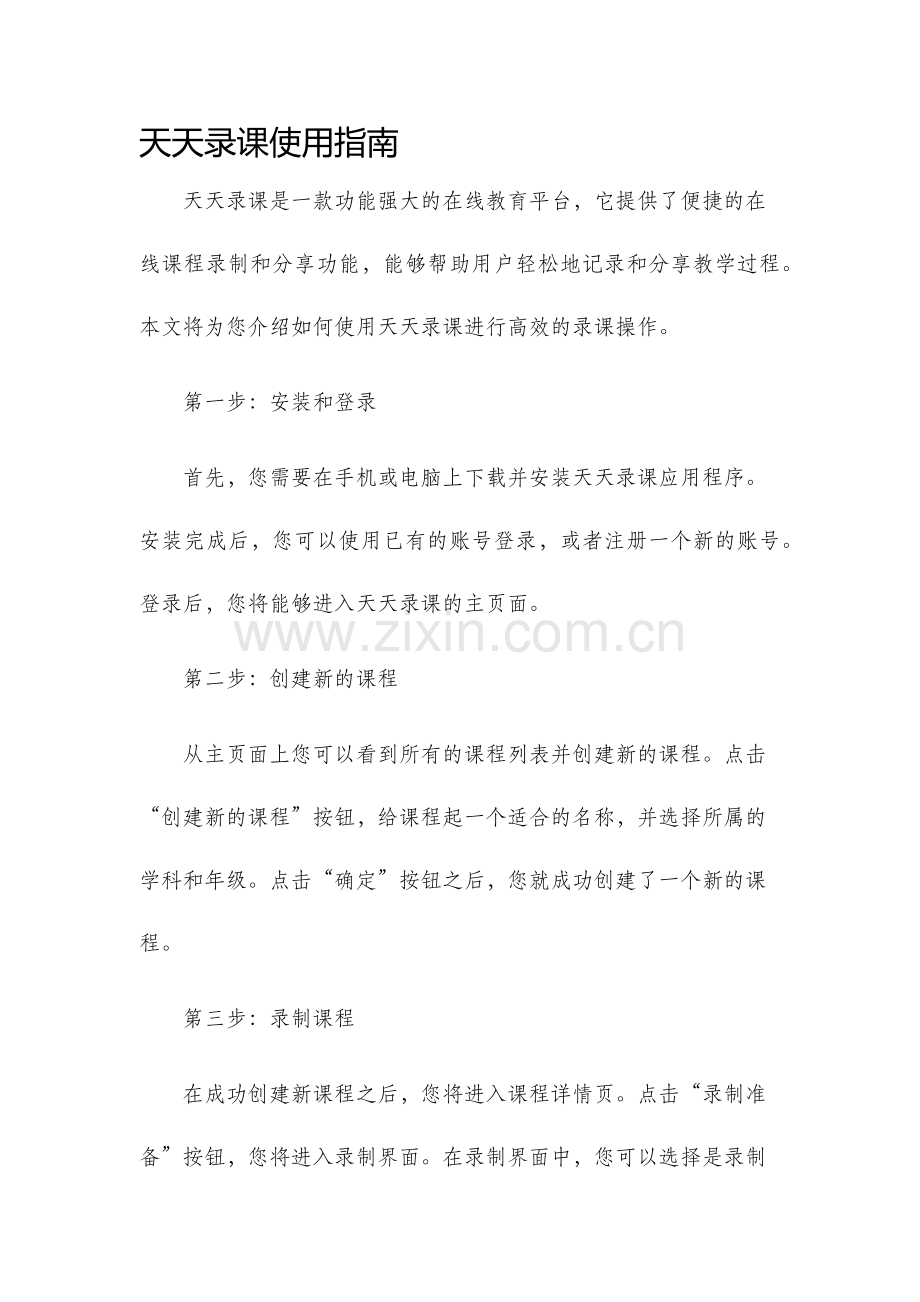 天天录课使用指南

天天录课是一款功能强大的在线教育平台，它提供了便捷的在线课程录制和分享功能，能够帮助用户轻松地记录和分享教学过程。本文将为您介绍如何使用天天录课进行高效的录课操作。

第一步：安装和登录

首先，您需要在手机或电脑上下载并安装天天录课应用程序。安装完成后，您可以使用已有的账号登录，或者注册一个新的账号。登录后，您将能够进入天天录课的主页面。

第二步：创建新的课程

从主页面上您可以看到所有的课程列表并创建新的课程。点击“创建新的课程”按钮，给课程起一个适合的名称，并选择所属的学科和年级。点击“确定”按钮之后，您就成功创建了一个新的课程。

第三步：录制课程

在成功创建新课程之后，您将进入课程详情页。点击“录制准备”按钮，您将进入录制界面。在录制界面中，您可以选择是录制

www.zixin.com.cn